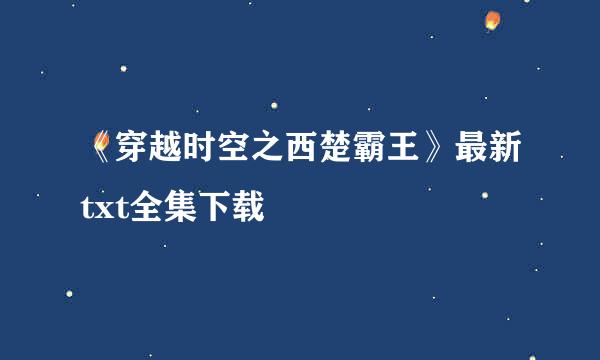 《穿越时空之西楚霸王》最新txt全集下载